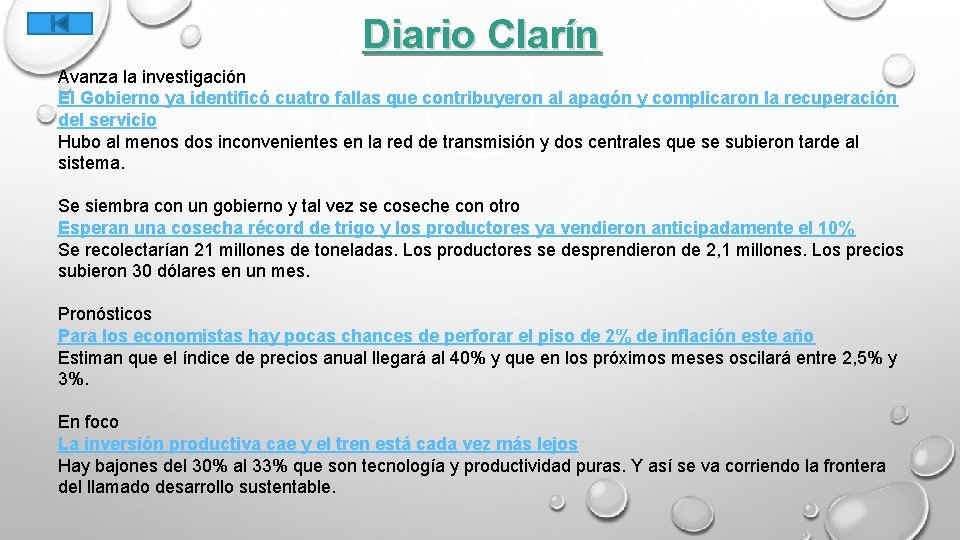 Diario Clarín

Avanza la investigación
El Gobierno ya identificó cuatro fallas que contribuyeron al apagón y complicaron la recuperación del servicio
Hubo al menos dos inconvenientes en la red de transmisión y dos centrales que se subieron tarde al sistema.

Se siembra con un gobierno y tal vez se coseche con otro
Esperan una cosecha récord de trigo y los productores ya vendieron anticipadamente el 10%
Se recolectarían 21 millones de toneladas. Los productores se desprendieron de 2,1 millones. Los precios subieron 30 dólares en un mes.

Pronósticos
Para los economistas hay pocas chances de perforar el piso de 2% de inflación este año
Estiman que el índice de precios anual llegará al 40% y que en los próximos meses oscilará entre 2,5% y 3%.

En foco
La inversión productiva cae y el tren está cada vez más lejos
Hay bajones del 30% al 33% que son tecnología y productividad puras. Y así se va corriendo la frontera del llamado desarrollo sustentable.